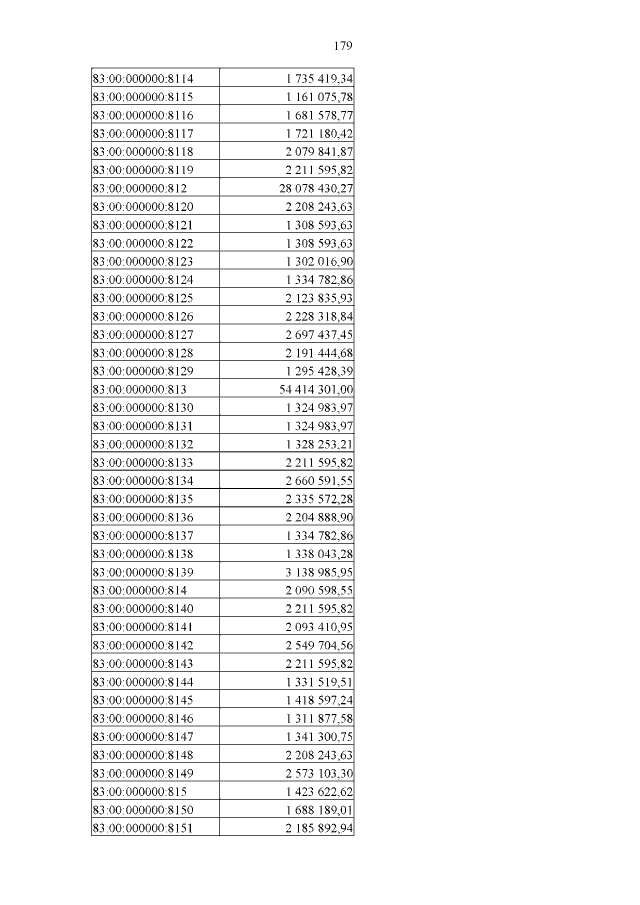 179

| | |
|---|---|
| 83:00:000000:8114 | 1 735 419,34 |
| 83:00:000000:8115 | 1 161 075,78 |
| 83:00:000000:8116 | 1 681 578,77 |
| 83:00:000000:8117 | 1 721 180,42 |
| 83:00:000000:8118 | 2 079 841,87 |
| 83:00:000000:8119 | 2 211 595,82 |
| 83:00:000000:812 | 28 078 430,27 |
| 83:00:000000:8120 | 2 208 243,63 |
| 83:00:000000:8121 | 1 308 593,63 |
| 83:00:000000:8122 | 1 308 593,63 |
| 83:00:000000:8123 | 1 302 016,90 |
| 83:00:000000:8124 | 1 334 782,86 |
| 83:00:000000:8125 | 2 123 835,93 |
| 83:00:000000:8126 | 2 228 318,84 |
| 83:00:000000:8127 | 2 697 437,45 |
| 83:00:000000:8128 | 2 191 444,68 |
| 83:00:000000:8129 | 1 295 428,39 |
| 83:00:000000:813 | 54 414 301,00 |
| 83:00:000000:8130 | 1 324 983,97 |
| 83:00:000000:8131 | 1 324 983,97 |
| 83:00:000000:8132 | 1 328 253,21 |
| 83:00:000000:8133 | 2 211 595,82 |
| 83:00:000000:8134 | 2 660 591,55 |
| 83:00:000000:8135 | 2 335 572,28 |
| 83:00:000000:8136 | 2 204 888,90 |
| 83:00:000000:8137 | 1 334 782,86 |
| 83:00:000000:8138 | 1 338 043,28 |
| 83:00:000000:8139 | 3 138 985,95 |
| 83:00:000000:814 | 2 090 598,55 |
| 83:00:000000:8140 | 2 211 595,82 |
| 83:00:000000:8141 | 2 093 410,95 |
| 83:00:000000:8142 | 2 549 704,56 |
| 83:00:000000:8143 | 2 211 595,82 |
| 83:00:000000:8144 | 1 331 519,51 |
| 83:00:000000:8145 | 1 418 597,24 |
| 83:00:000000:8146 | 1 311 877,58 |
| 83:00:000000:8147 | 1 341 300,75 |
| 83:00:000000:8148 | 2 208 243,63 |
| 83:00:000000:8149 | 2 573 103,30 |
| 83:00:000000:815 | 1 423 622,62 |
| 83:00:000000:8150 | 1 688 189,01 |
| 83:00:000000:8151 | 2 185 892,94 |